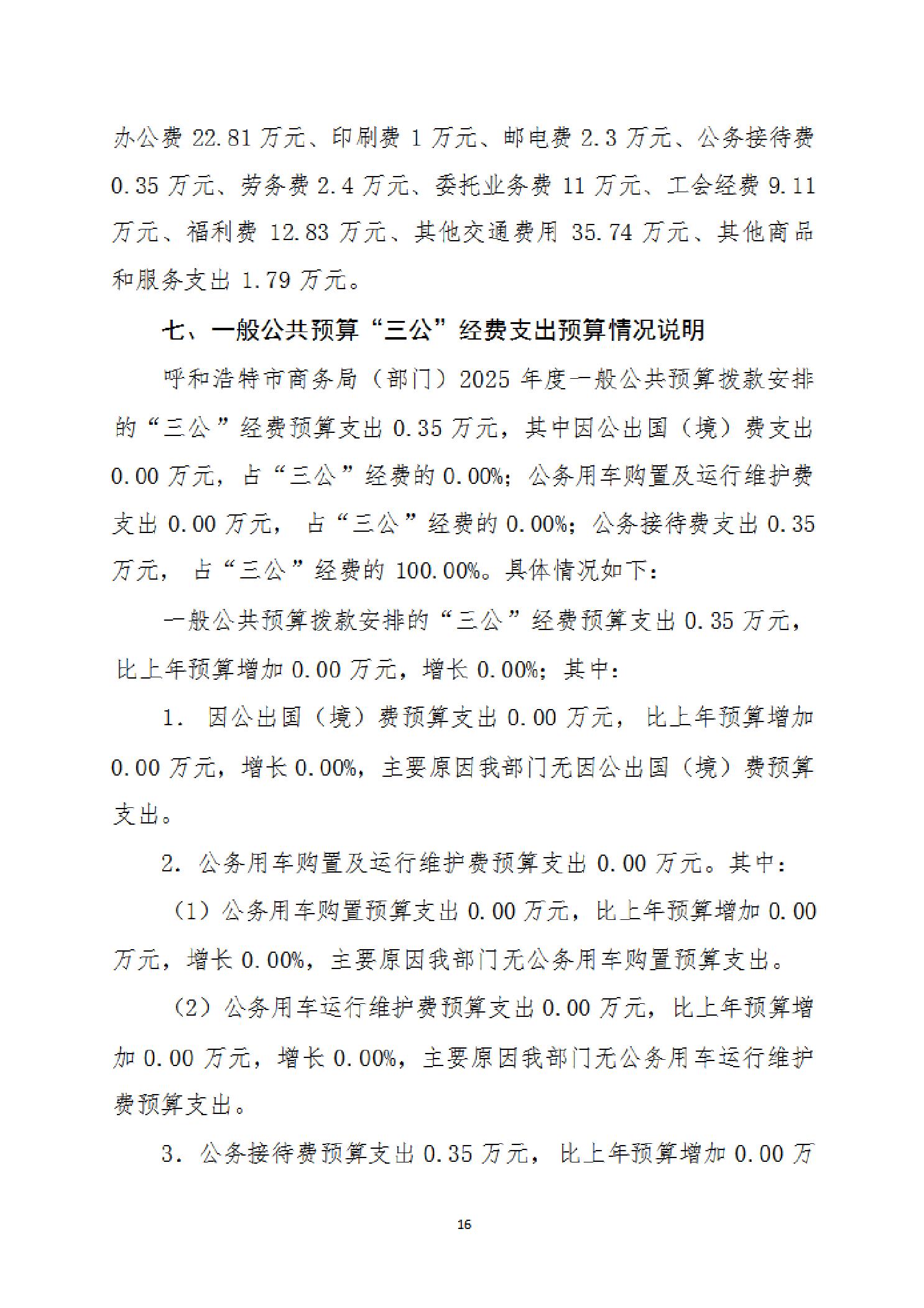 办公费 22.81 万元、印刷费 1 万元、邮电费 2.3 万元、公务接待费 0.35 万元、劳务费 2.4 万元、委托业务费 11 万元、工会经费 9.11 万元、福利费 12.83 万元、其他交通费用 35.74 万元、其他商品和服务支出 1.79 万元。

七、一般公共预算“三公”经费支出预算情况说明

呼和浩特市商务局（部门）2025 年度一般公共预算拨款安排的“三公”经费预算支出 0.35 万元，其中因公出国（境）费支出 0.00 万元，占“三公”经费的 0.00%；公务用车购置及运行维护费支出 0.00 万元， 占“三公”经费的 0.00%；公务接待费支出 0.35 万元， 占“三公”经费的 100.00%。具体情况如下：

一般公共预算拨款安排的“三公”经费预算支出 0.35 万元，比上年预算增加 0.00 万元，增长 0.00%；其中：

1. 因公出国（境）费预算支出 0.00 万元， 比上年预算增加 0.00 万元，增长 0.00%，主要原因我部门无因公出国（境）费预算支出。

2. 公务用车购置及运行维护费预算支出 0.00 万元。其中：

（1）公务用车购置预算支出 0.00 万元，比上年预算增加 0.00 万元，增长 0.00%，主要原因我部门无公务用车购置预算支出。

（2）公务用车运行维护费预算支出 0.00 万元，比上年预算增加 0.00 万元，增长 0.00%，主要原因我部门无公务用车运行维护费预算支出。

3. 公务接待费预算支出 0.35 万元， 比上年预算增加 0.00 万

16